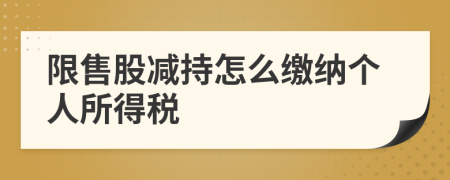 限售股减持怎么缴纳个人所得税